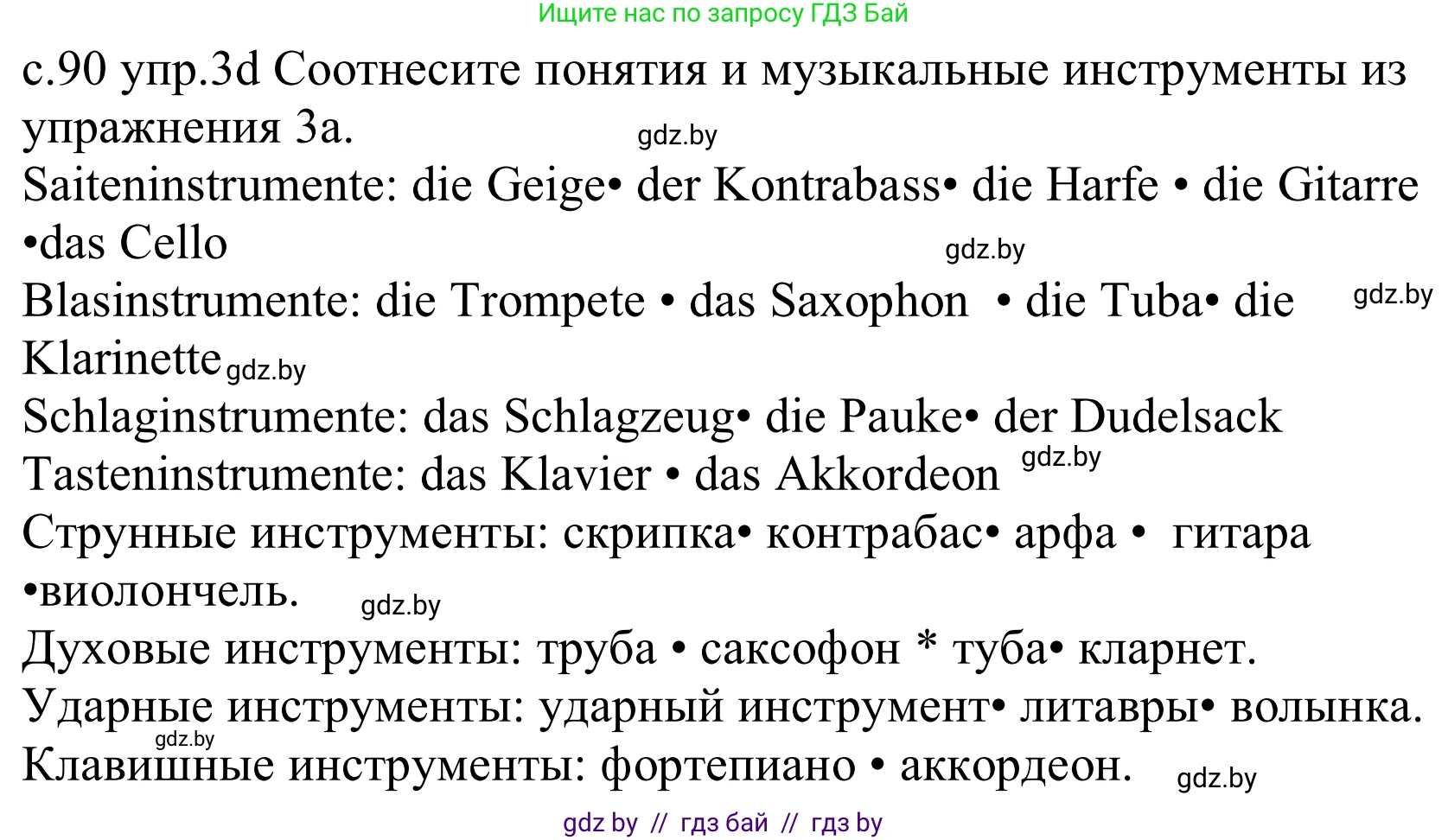 Ищите нас по запросу ГДЗ Бай

с.90 упр.3d Соотнесите понятия и музыкальные инструменты из упражнения 3a. gdz.by

Saiteninstrumente: die Geige• der Kontrabass• die Harfe • die Gitarre •das Cello gdz.by

Blasinstrumente: die Trompete • das Saxophon • die Tuba• die Klarinette gdz.by gdz.by

Schlaginstrumente: das Schlagzeug• die Pauke• der Dudelsack

Tasteninstrumente: das Klavier • das Akkordeon gdz.by

Струнные инструменты: скрипка• контрабас• арфа • гитара •виолончель. gdz.by

Духовые инструменты: труба • саксофон * туба• кларнет.

Ударные инструменты: ударный инструмент• литавры• волынка. gdz.by

Клавишные инструменты: фортепиано • аккордеон. gdz.by

gdz by // гдз бай // гдз by